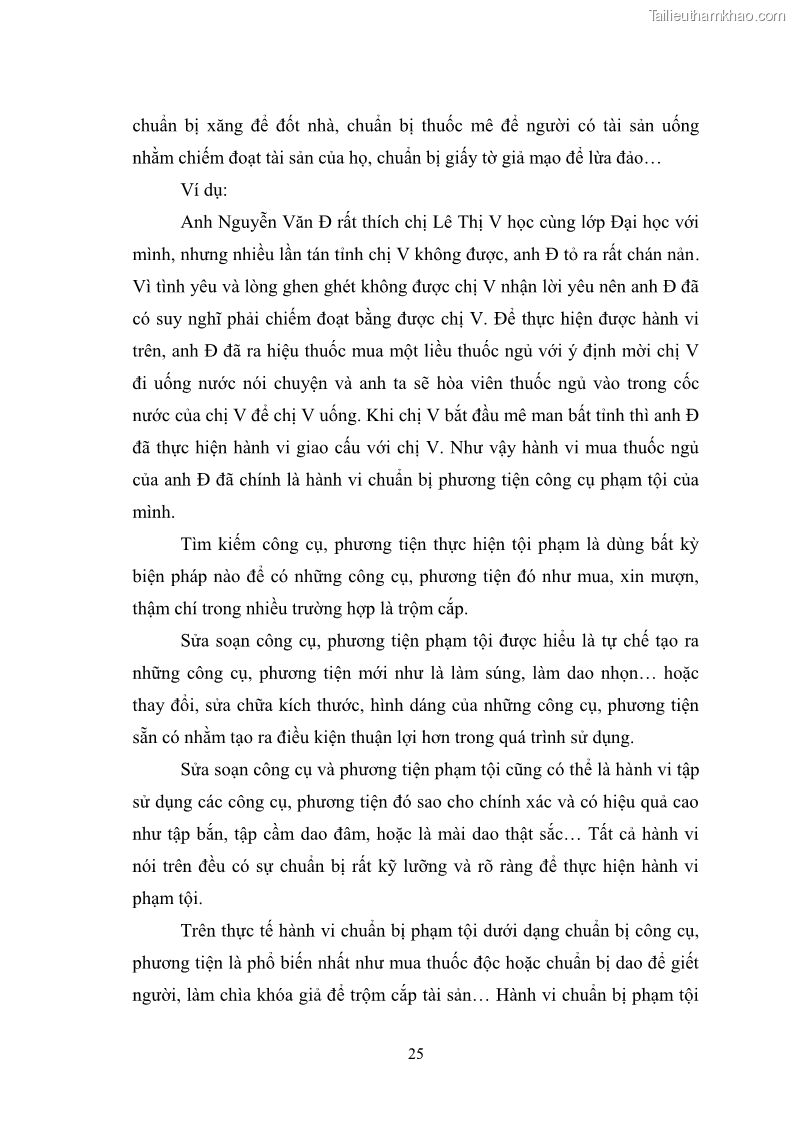 Tailieuthamkhao.com

chuẩn bị xăng để đốt nhà, chuẩn bị thuốc mê để người có tài sản uống nhằm chiếm đoạt tài sản của họ, chuẩn bị giấy tờ giả mạo để lừa đảo…

Ví dụ:

Anh Nguyễn Văn Đ rất thích chị Lê Thị V học cùng lớp Đại học với mình, nhưng nhiều lần tán tỉnh chị V không được, anh Đ tỏ ra rất chán nản. Vì tình yêu và lòng ghen ghét không được chị V nhận lời yêu nên anh Đ đã có suy nghĩ phải chiếm đoạt bằng được chị V. Để thực hiện được hành vi trên, anh Đ đã ra hiệu thuốc mua một liều thuốc ngủ với ý định mời chị V đi uống nước nói chuyện và anh ta sẽ hòa viên thuốc ngủ vào trong cốc nước của chị V để chị V uống. Khi chị V bắt đầu mê man bất tỉnh thì anh Đ đã thực hiện hành vi giao cấu với chị V. Như vậy hành vi mua thuốc ngủ của anh Đ đã chính là hành vi chuẩn bị phương tiện công cụ phạm tội của mình.

Tìm kiếm công cụ, phương tiện thực hiện tội phạm là dùng bất kỳ biện pháp nào để có những công cụ, phương tiện đó như mua, xin mượn, thậm chí trong nhiều trường hợp là trộm cắp.

Sửa soạn công cụ, phương tiện phạm tội được hiểu là tự chế tạo ra những công cụ, phương tiện mới như là làm súng, làm dao nhọn… hoặc thay đổi, sửa chữa kích thước, hình dáng của những công cụ, phương tiện sẵn có nhằm tạo ra điều kiện thuận lợi hơn trong quá trình sử dụng.

Sửa soạn công cụ và phương tiện phạm tội cũng có thể là hành vi tập sử dụng các công cụ, phương tiện đó sao cho chính xác và có hiệu quả cao như tập bắn, tập cầm dao đâm, hoặc là mài dao thật sắc… Tất cả hành vi nói trên đều có sự chuẩn bị rất kỹ lưỡng và rõ ràng để thực hiện hành vi phạm tội.

Trên thực tế hành vi chuẩn bị phạm tội dưới dạng chuẩn bị công cụ, phương tiện là phổ biến nhất như mua thuốc độc hoặc chuẩn bị dao để giết người, làm chìa khóa giả để trộm cắp tài sản… Hành vi chuẩn bị phạm tội

25